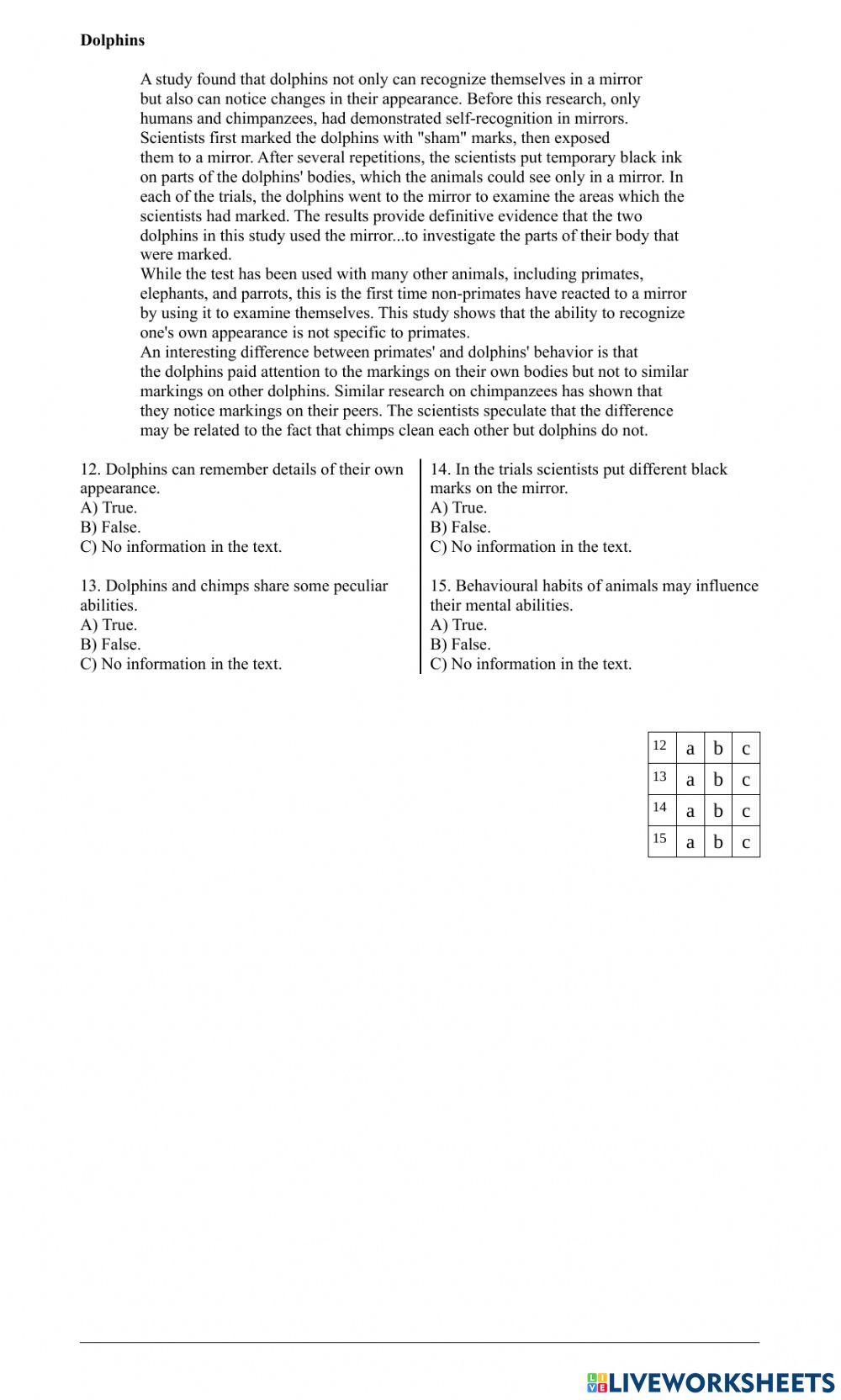 **Dolphins**

A study found that dolphins not only can recognize themselves in a mirror but also can notice changes in their appearance. Before this research, only humans and chimpanzees, had demonstrated self-recognition in mirrors. Scientists first marked the dolphins with "sham" marks, then exposed them to a mirror. After several repetitions, the scientists put temporary black ink on parts of the dolphins' bodies, which the animals could see only in a mirror. In each of the trials, the dolphins went to the mirror to examine the areas which the scientists had marked. The results provide definitive evidence that the two dolphins in this study used the mirror...to investigate the parts of their body that were marked.
While the test has been used with many other animals, including primates, elephants, and parrots, this is the first time non-primates have reacted to a mirror by using it to examine themselves. This study shows that the ability to recognize one's own appearance is not specific to primates.
An interesting difference between primates' and dolphins' behavior is that the dolphins paid attention to the markings on their own bodies but not to similar markings on other dolphins. Similar research on chimpanzees has shown that they notice markings on their peers. The scientists speculate that the difference may be related to the fact that chimps clean each other but dolphins do not.

12. Dolphins can remember details of their own appearance.
A) True.
B) False.
C) No information in the text.

13. Dolphins and chimps share some peculiar abilities.
A) True.
B) False.
C) No information in the text.

14. In the trials scientists put different black marks on the mirror.
A) True.
B) False.
C) No information in the text.

15. Behavioural habits of animals may influence their mental abilities.
A) True.
B) False.
C) No information in the text.

| 12 | a | b | c |
|---|---|---|---|
| 13 | a | b | c |
| 14 | a | b | c |
| 15 | a | b | c |

LIVEWORKSHEETS